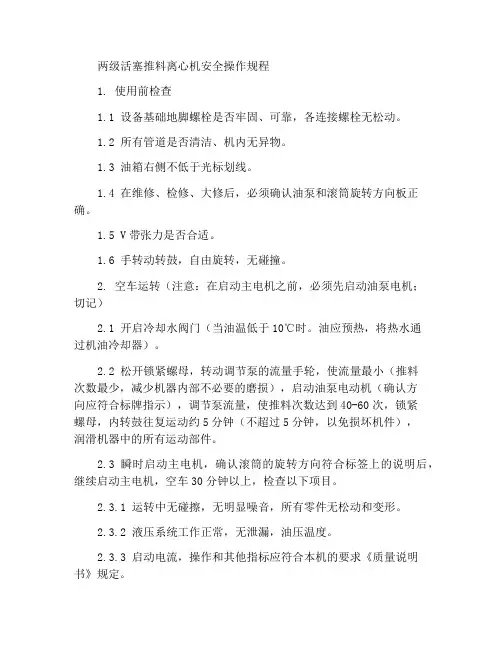 两级活塞推料离心机安全操作规程

1. 使用前检查

1.1 设备基础地脚螺栓是否牢固、可靠，各连接螺栓无松动。

1.2 所有管道是否清洁、机内无异物。

1.3 油箱右侧不低于光标划线。

1.4 在维修、检修、大修后，必须确认油泵和滚筒旋转方向板正确。

1.5 V 带张力是否合适。

1.6 手转动转鼓，自由旋转，无碰撞。

2. 空车运转（注意：在启动主电机之前，必须先启动油泵电机；切记）

2.1 开启冷却水阀门（当油温低于 10℃时。油应预热，将热水通过机油冷却器）。

2.2 松开锁紧螺母，转动调节泵的流量手轮，使流量最小（推料次数最少，减少机器内部不必要的磨损），启动油泵电动机（确认方向应符合标牌指示），调节泵流量，使推料次数达到 40-60 次，锁紧螺母，内转鼓往复运动约 5 分钟（不超过 5 分钟，以免损坏机件），润滑机器中的所有运动部件。

2.3 瞬时启动主电机，确认滚筒的旋转方向符合标签上的说明后，继续启动主电机，空车 30 分钟以上，检查以下项目。

2.3.1 运转中无碰擦，无明显噪音，所有零件无松动和变形。

2.3.2 液压系统工作正常，无泄漏，油压温度。

2.3.3 启动电流，操作和其他指标应符合本机的要求《质量说明书》规定。